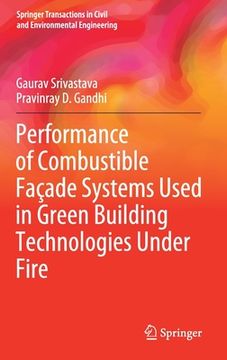 Springer Transactions in Civil and Environmental Engineering

Gaurav Srivastava
Pravinray D. Gandhi

Performance of Combustible Façade Systems Used in Green Building Technologies Under Fire

Springer